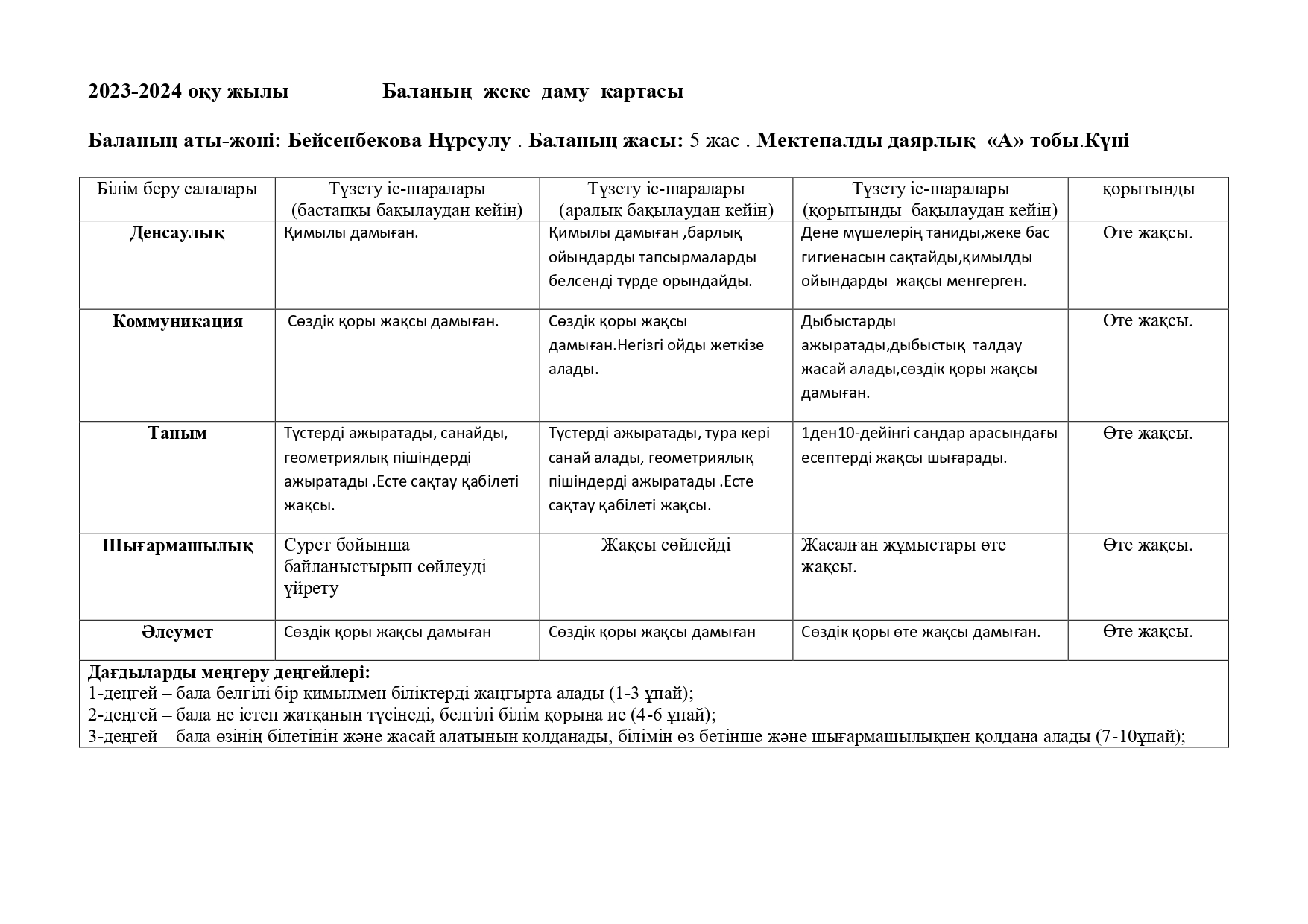 2023-2024 оқу жылы Баланың жеке даму картасы

Баланың аты-жөні: Бейсенбекова Нұрсулу . Баланың жасы: 5 жас . Мектепалды даярлық «А» тобы.Күні

| Білім беру салалары | Түзету іс-шаралары (бастапқы бақылаудан кейін) | Түзету іс-шаралары (аралық бақылаудан кейін) | Түзету іс-шаралары (қорытынды бақылаудан кейін) | қорытынды |
|---|---|---|---|---|
| Денсаулық | Қимылы дамыған. | Қимылы дамыған ,барлық ойындарды тапсырмаларды белсенді түрде орындайды. | Дене мүшелерің таниды,жеке бас гигиенасын сақтайды,қимылды ойындарды жақсы менгерген. | Өте жақсы. |
| Коммуникация | Сөздік қоры жақсы дамыған. | Сөздік қоры жақсы дамыған.Негізгі ойды жеткізе алады. | Дыбыстарды ажыратады,дыбыстық талдау жасай алады,сөздік қоры жақсы дамыған. | Өте жақсы. |
| Таным | Түстерді ажыратады, санайды, геометриялық пішіндерді ажыратады .Есте сақтау қабілеті жақсы. | Түстерді ажыратады, тура кері санай алады, геометриялық пішіндерді ажыратады .Есте сақтау қабілеті жақсы. | 1ден10-дейінгі сандар арасындағы есептерді жақсы шығарады. | Өте жақсы. |
| Шығармашылық | Сурет бойынша байланыстырып сөйлеуді үйрету | Жақсы сөйлейді | Жасалған жұмыстары өте жақсы. | Өте жақсы. |
| Әлеумет | Сөздік қоры жақсы дамыған | Сөздік қоры жақсы дамыған | Сөздік қоры өте жақсы дамыған. | Өте жақсы. |

Дағдыларды меңгеру деңгейлері:
1-деңгей – бала белгілі бір қимылмен біліктерді жаңғырта алады (1-3 ұпай);
2-деңгей – бала не істеп жатқанын түсінеді, белгілі білім қорына ие (4-6 ұпай);
3-деңгей – бала өзінің білетінін және жасай алатынын қолданады, білімін өз бетінше және шығармашылықпен қолдана алады (7-10ұпай);